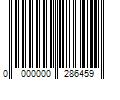 0 000000 286459